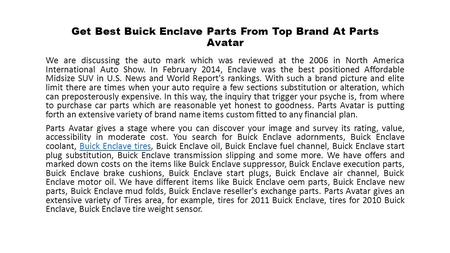 Get Best Buick Enclave Parts From Top Brand At Parts Avatar

We are discussing the auto mark which was reviewed at the 2006 in North America International Auto Show. In February 2014, Enclave was the best positioned Affordable Midsize SUV in U.S. News and World Report's rankings. With such a brand picture and elite limit there are times when your auto require a few sections substitution or alteration, which can preposterously expensive. In this way, the inquiry that trigger your psyche is, from where to purchase car parts which are reasonable yet honest to goodness. Parts Avatar is putting forth an extensive variety of brand name items custom fitted to any financial plan.

Parts Avatar gives a stage where you can discover your image and survey its rating, value, accessibility in moderate cost. You search for Buick Enclave adornments, Buick Enclave coolant, Buick Enclave tires, Buick Enclave oil, Buick Enclave fuel channel, Buick Enclave start plug substitution, Buick Enclave transmission slipping and some more. We have offers and marked down costs on the items like Buick Enclave suppressor, Buick Enclave execution parts, Buick Enclave brake cushions, Buick Enclave start plugs, Buick Enclave air channel, Buick Enclave motor oil. We have different items like Buick Enclave oem parts, Buick Enclave new parts, Buick Enclave mud folds, Buick Enclave reseller's exchange parts. Parts Avatar gives an extensive variety of Tires area, for example, tires for 2011 Buick Enclave, tires for 2010 Buick Enclave, Buick Enclave tire weight sensor.